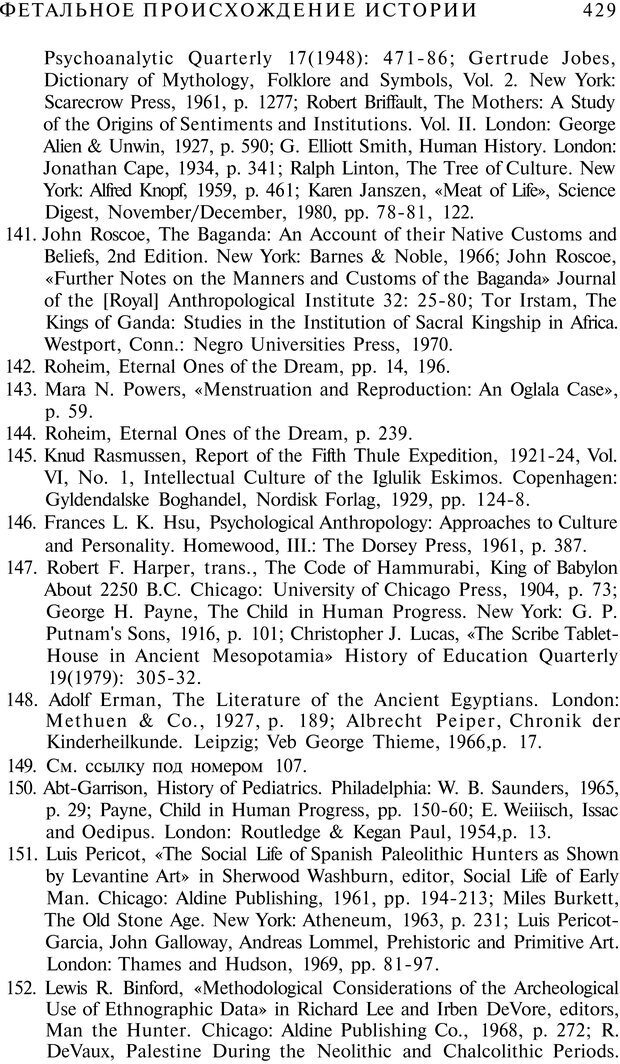 ФЕТАЛЬНОЕ ПРОИСХОЖДЕНИЕ ИСТОРИИ 429

Psychoanalytic Quarterly 17(1948): 471-86; Gertrude Jobes, Dictionary of Mythology, Folklore and Symbols, Vol. 2. New York: Scarecrow Press, 1961, p. 1277; Robert Briffault, The Mothers: A Study of the Origins of Sentiments and Institutions. Vol. II. London: George Alien & Unwin, 1927, p. 590; G. Elliott Smith, Human History. London: Jonathan Cape, 1934, p. 341; Ralph Linton, The Tree of Culture. New York: Alfred Knopf, 1959, p. 461; Karen Janszen, «Meat of Life», Science Digest, November/December, 1980, pp. 78-81, 122.

141. John Roscoe, The Baganda: An Account of their Native Customs and Beliefs, 2nd Edition. New York: Barnes & Noble, 1966; John Roscoe, «Further Notes on the Manners and Customs of the Baganda» Journal of the [Royal] Anthropological Institute 32: 25-80; Tor Irstam, The Kings of Ganda: Studies in the Institution of Sacral Kingship in Africa. Westport, Conn.: Negro Universities Press, 1970.

142. Roheim, Eternal Ones of the Dream, pp. 14, 196.

143. Mara N. Powers, «Menstruation and Reproduction: An Oglala Case», p. 59.

144. Roheim, Eternal Ones of the Dream, p. 239.

145. Knud Rasmussen, Report of the Fifth Thule Expedition, 1921-24, Vol. VI, No. 1, Intellectual Culture of the Iglulik Eskimos. Copenhagen: Gyldendalske Boghandel, Nordisk Forlag, 1929, pp. 124-8.

146. Frances L. K. Hsu, Psychological Anthropology: Approaches to Culture and Personality. Homewood, III.: The Dorsey Press, 1961, p. 387.

147. Robert F. Harper, trans., The Code of Hammurabi, King of Babylon About 2250 B.C. Chicago: University of Chicago Press, 1904, p. 73; George H. Payne, The Child in Human Progress. New York: G. P. Putnam's Sons, 1916, p. 101; Christopher J. Lucas, «The Scribe Tablet-House in Ancient Mesopotamia» History of Education Quarterly 19(1979): 305-32.

148. Adolf Erman, The Literature of the Ancient Egyptians. London: Methuen & Co., 1927, p. 189; Albrecht Peiper, Chronik der Kinderheilkunde. Leipzig; Veb George Thieme, 1966,p. 17.

149. См. ссылку под номером 107.

150. Abt-Garrison, History of Pediatrics. Philadelphia: W. B. Saunders, 1965, p. 29; Payne, Child in Human Progress, pp. 150-60; E. Weiiisch, Issac and Oedipus. London: Routledge & Kegan Paul, 1954,p. 13.

151. Luis Pericot, «The Social Life of Spanish Paleolithic Hunters as Shown by Levantine Art» in Sherwood Washburn, editor, Social Life of Early Man. Chicago: Aldine Publishing, 1961, pp. 194-213; Miles Burkett, The Old Stone Age. New York: Atheneum, 1963, p. 231; Luis Pericot-Garcia, John Galloway, Andreas Lommel, Prehistoric and Primitive Art. London: Thames and Hudson, 1969, pp. 81-97.

152. Lewis R. Binford, «Methodological Considerations of the Archeological Use of Ethnographic Data» in Richard Lee and Irben DeVore, editors, Man the Hunter. Chicago: Aldine Publishing Co., 1968, p. 272; R. DeVaux, Palestine During the Neolithic and Chalcolithic Periods.